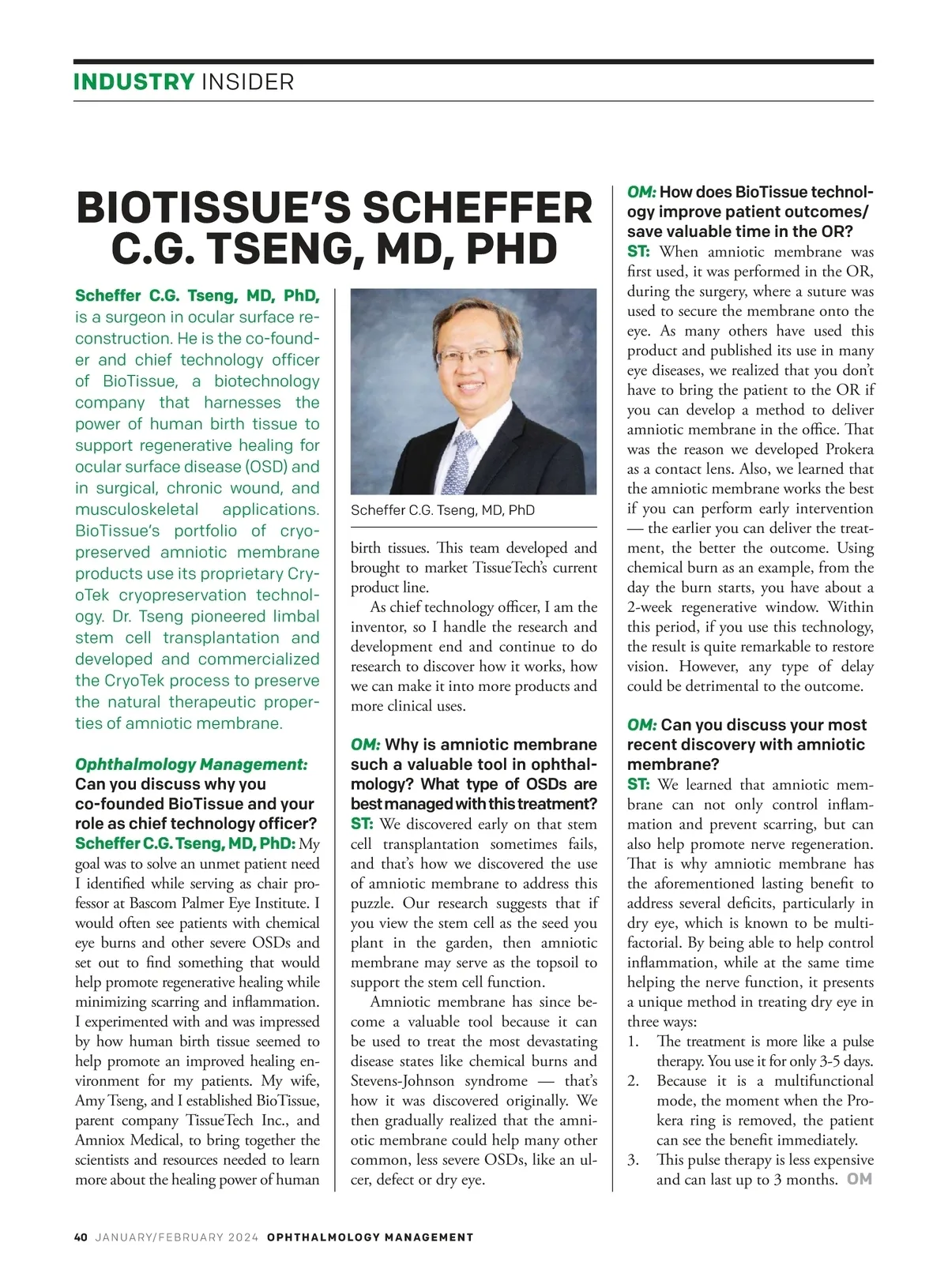 INDUSTRY INSIDER

BIOTISSUE'S SCHEFFER C.G. TSENG, MD, PHD

Scheffer C.G. Tseng, MD, PhD, is a surgeon in ocular surface reconstruction. He is the co-founder and chief technology officer of BioTissue, a biotechnology company that harnesses the power of human birth tissue to support regenerative healing for ocular surface disease (OSD) and in surgical, chronic wound, and musculoskeletal applications. BioTissue's portfolio of cryopreserved amniotic membrane products use its proprietary CryoTek cryopreservation technology. Dr. Tseng pioneered limbal stem cell transplantation and developed and commercialized the CryoTek process to preserve the natural therapeutic properties of amniotic membrane.

Ophthalmology Management: Can you discuss why you co-founded BioTissue and your role as chief technology officer?
Scheffer C.G. Tseng, MD, PhD: My goal was to solve an unmet patient need I identified while serving as chair professor at Bascom Palmer Eye Institute. I would often see patients with chemical eye burns and other severe OSDs and set out to find something that would help promote regenerative healing while minimizing scarring and inflammation. I experimented with and was impressed by how human birth tissue seemed to help promote an improved healing environment for my patients. My wife, Amy Tseng, and I established BioTissue, parent company TissueTech Inc., and Amniox Medical, to bring together the scientists and resources needed to learn more about the healing power of human

Scheffer C.G. Tseng, MD, PhD

birth tissues. This team developed and brought to market TissueTech's current product line.

As chief technology officer, I am the inventor, so I handle the research and development end and continue to do research to discover how it works, how we can make it into more products and more clinical uses.

OM: Why is amniotic membrane such a valuable tool in ophthalmology? What type of OSDs are best managed with this treatment?
ST: We discovered early on that stem cell transplantation sometimes fails, and that's how we discovered the use of amniotic membrane to address this puzzle. Our research suggests that if you view the stem cell as the seed you plant in the garden, then amniotic membrane may serve as the topsoil to support the stem cell function.

Amniotic membrane has since become a valuable tool because it can be used to treat the most devastating disease states like chemical burns and Stevens-Johnson syndrome — that's how it was discovered originally. We then gradually realized that the amniotic membrane could help many other common, less severe OSDs, like an ulcer, defect or dry eye.

OM: How does BioTissue technology improve patient outcomes/ save valuable time in the OR?
ST: When amniotic membrane was first used, it was performed in the OR, during the surgery, where a suture was used to secure the membrane onto the eye. As many others have used this product and published its use in many eye diseases, we realized that you don't have to bring the patient to the OR if you can develop a method to deliver amniotic membrane in the office. That was the reason we developed Prokera as a contact lens. Also, we learned that the amniotic membrane works the best if you can perform early intervention — the earlier you can deliver the treatment, the better the outcome. Using chemical burn as an example, from the day the burn starts, you have about a 2-week regenerative window. Within this period, if you use this technology, the result is quite remarkable to restore vision. However, any type of delay could be detrimental to the outcome.

OM: Can you discuss your most recent discovery with amniotic membrane?
ST: We learned that amniotic membrane can not only control inflammation and prevent scarring, but can also help promote nerve regeneration. That is why amniotic membrane has the aforementioned lasting benefit to address several deficits, particularly in dry eye, which is known to be multifactorial. By being able to help control inflammation, while at the same time helping the nerve function, it presents a unique method in treating dry eye in three ways:
1. The treatment is more like a pulse therapy. You use it for only 3-5 days.
2. Because it is a multifunctional mode, the moment when the Prokera ring is removed, the patient can see the benefit immediately.
3. This pulse therapy is less expensive and can last up to 3 months. OM

40 JANUARY/FEBRUARY 2024 OPHTHALMOLOGY MANAGEMENT